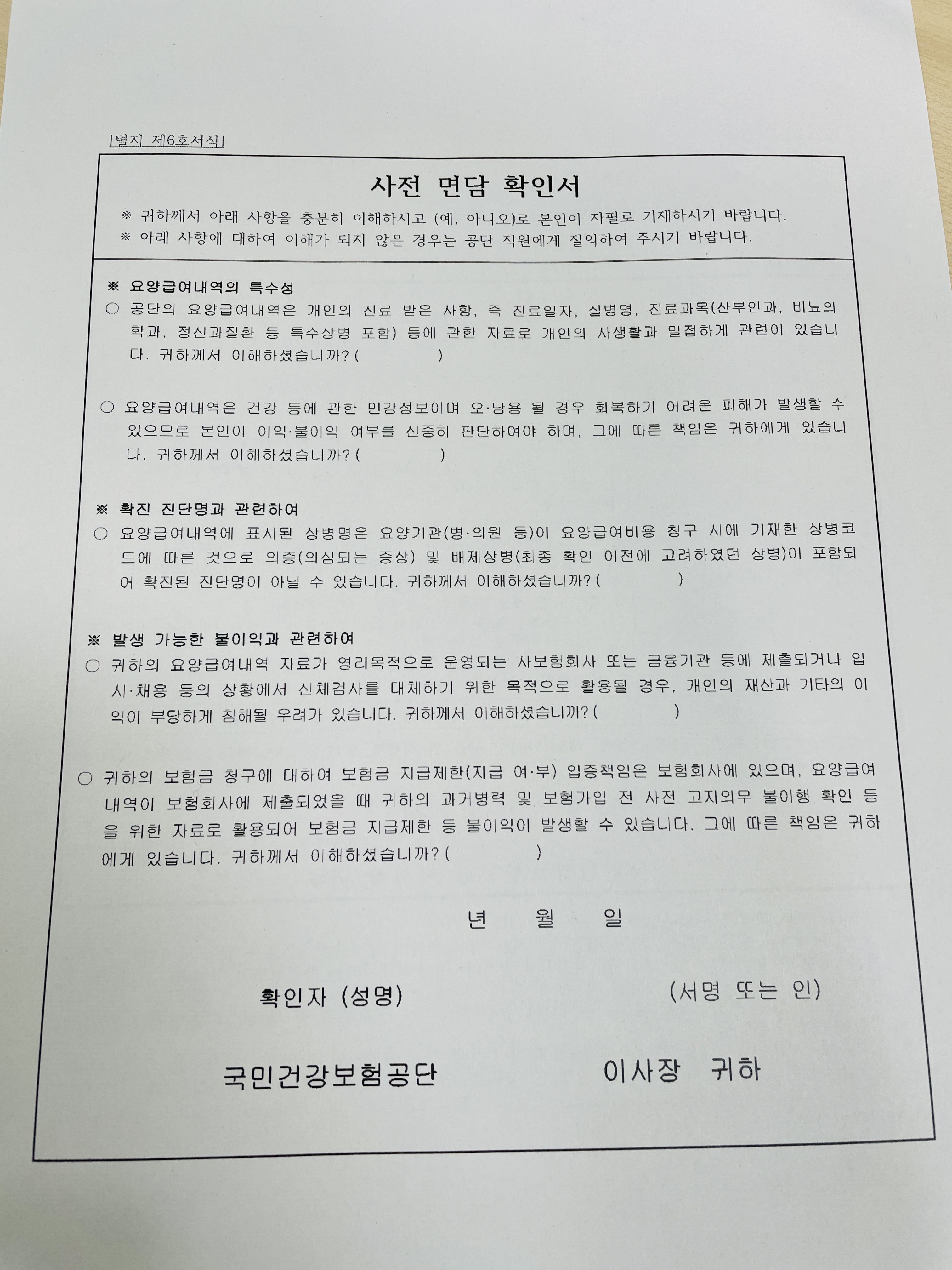 [별지 제6호서식]

사전 면담 확인서

※ 귀하께서 아래 사항을 충분히 이해하시고 (예, 아니오)로 본인이 자필로 기재하시기 바랍니다.
※ 아래 사항에 대하여 이해가 되지 않은 경우는 공단 직원에게 질의하여 주시기 바랍니다.

※ 요양급여내역의 특수성
○ 공단의 요양급여내역은 개인의 진료 받은 사항, 즉 진료일자, 질병명, 진료과목(산부인과, 비뇨의학과, 정신과질환 등 특수상병 포함) 등에 관한 자료로 개인의 사생활과 밀접하게 관련이 있습니다. 귀하께서 이해하셨습니까? (          )

○ 요양급여내역은 건강 등에 관한 민감정보이며 오·남용 될 경우 회복하기 어려운 피해가 발생할 수 있으므로 본인이 이익·불이익 여부를 신중히 판단하여야 하며, 그에 따른 책임은 귀하에게 있습니다. 귀하께서 이해하셨습니까? (          )

※ 확진 진단명과 관련하여
○ 요양급여내역에 표시된 상병명은 요양기관(병·의원 등)이 요양급여비용 청구 시에 기재한 상병코드에 따른 것으로 의증(의심되는 증상) 및 배제상병(최종 확인 이전에 고려하였던 상병)이 포함되어 확진된 진단명이 아닐 수 있습니다. 귀하께서 이해하셨습니까? (          )

※ 발생 가능한 불이익과 관련하여
○ 귀하의 요양급여내역 자료가 영리목적으로 운영되는 사보험회사 또는 금융기관 등에 제출되거나 입시·채용 등의 상황에서 신체검사를 대체하기 위한 목적으로 활용될 경우, 개인의 재산과 기타의 이익이 부당하게 침해될 우려가 있습니다. 귀하께서 이해하셨습니까? (          )

○ 귀하의 보험금 청구에 대하여 보험금 지급제한(지급 여·부) 입증책임은 보험회사에 있으며, 요양급여내역이 보험회사에 제출되었을 때 귀하의 과거병력 및 보험가입 전 사전 고지의무 불이행 확인 등을 위한 자료로 활용되어 보험금 지급제한 등 불이익이 발생할 수 있습니다. 그에 따른 책임은 귀하에게 있습니다. 귀하께서 이해하셨습니까? (          )

년 월 일

확인자 (성명) (서명 또는 인)

국민건강보험공단 이사장 귀하